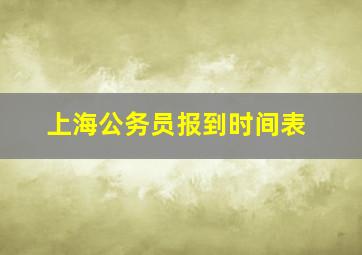 上海公务员报到时间表